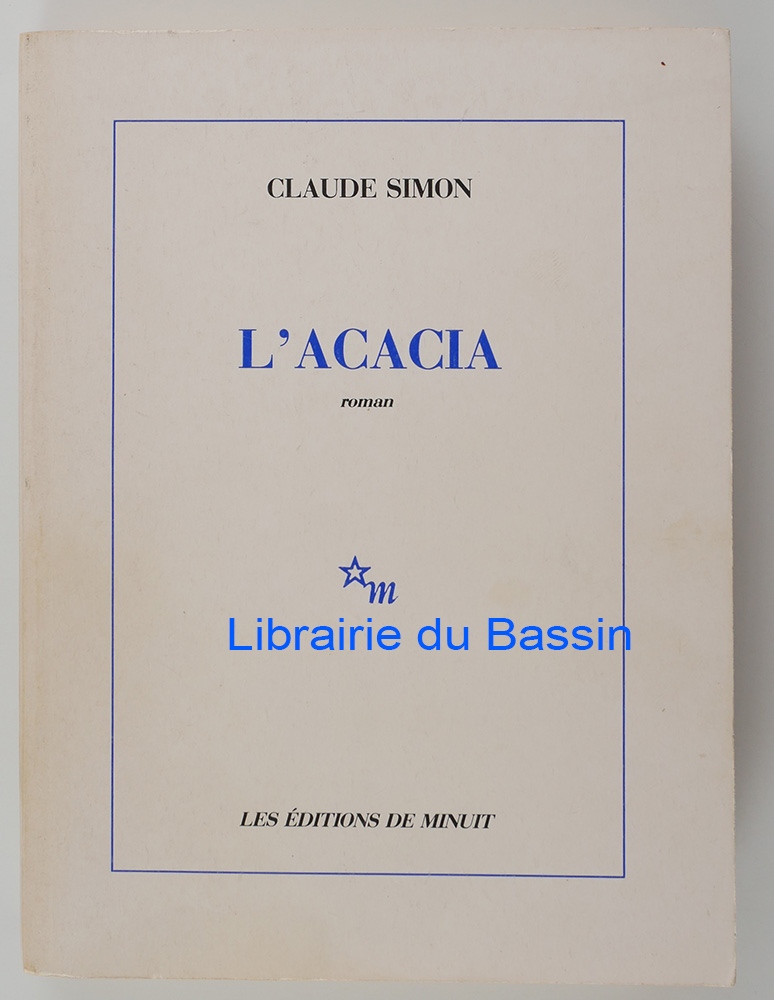 CLAUDE SIMON

L'ACACIA

roman

m

LES ÉDITIONS DE MINUIT

Librairie du Bassin